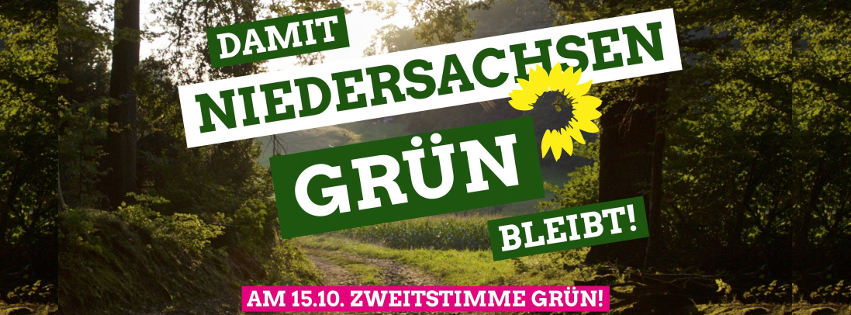 DAMIT
NIEDERSACHSEN
GRÜN
BLEIBT!

AM 15.10. ZWEITSTIMME GRÜN!